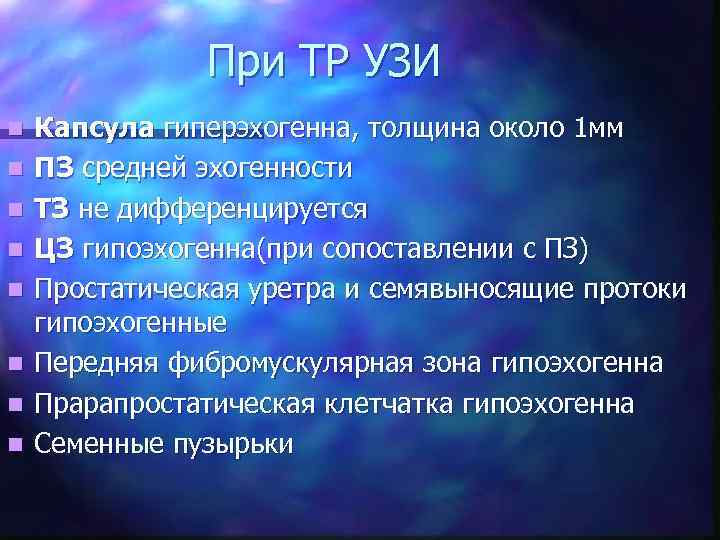 При ТР УЗИ

Капсула гиперэхогенна, толщина около 1мм
ПЗ средней эхогенности
ТЗ не дифференцируется
ЦЗ гипоэхогенна(при сопоставлении с ПЗ)
Простатическая уретра и семявыносящие протоки гипоэхогенные
Передняя фибромускулярная зона гипоэхогенна
Прарапростатическая клетчатка гипоэхогенна
Семенные пузырьки